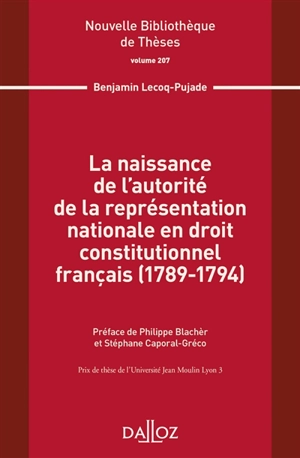 Nouvelle Bibliothèque de Thèses
volume 207

Benjamin Lecoq-Pujade

La naissance de l'autorité de la représentation nationale en droit constitutionnel français (1789-1794)

Préface de Philippe Blachèr et Stéphane Caporal-Gréco

Prix de thèse de l'Université Jean Moulin Lyon 3

DALLOZ